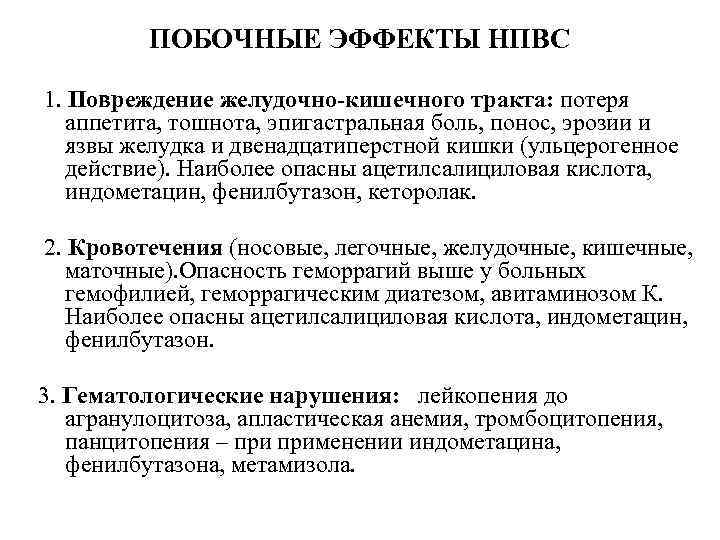 ПОБОЧНЫЕ ЭФФЕКТЫ НПВС

1. Повреждение желудочно-кишечного тракта: потеря аппетита, тошнота, эпигастральная боль, понос, эрозии и язвы желудка и двенадцатиперстной кишки (ульцерогенное действие). Наиболее опасны ацетилсалициловая кислота, индометацин, фенилбутазон, кеторолак.

2. Кровотечения (носовые, легочные, желудочные, кишечные, маточные).Опасность геморрагий выше у больных гемофилией, геморрагическим диатезом, авитаминозом К. Наиболее опасны ацетилсалициловая кислота, индометацин, фенилбутазон.

3. Гематологические нарушения: лейкопения до агранулоцитоза, апластическая анемия, тромбоцитопения, панцитопения – при применении индометацина, фенилбутазона, метамизола.